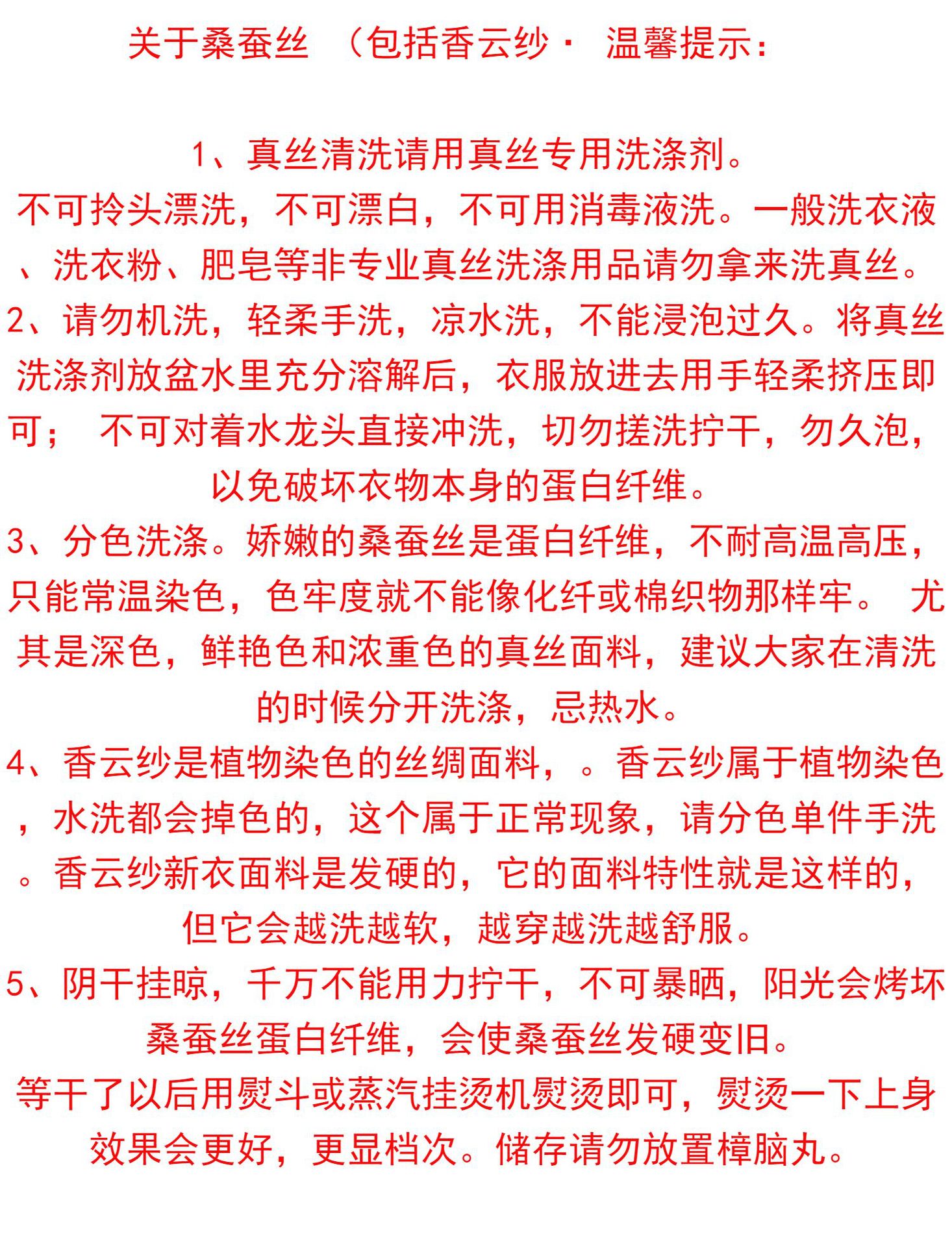 关于桑蚕丝 （包括香云纱· 温馨提示：

1、真丝清洗请用真丝专用洗涤剂。
不可拎头漂洗，不可漂白，不可用消毒液洗。一般洗衣液、洗衣粉、肥皂等非专业真丝洗涤用品请勿拿来洗真丝。
2、请勿机洗，轻柔手洗，凉水洗，不能浸泡过久。将真丝洗涤剂放盆水里充分溶解后，衣服放进去用手轻柔挤压即可； 不可对着水龙头直接冲洗，切勿搓洗拧干，勿久泡，以免破坏衣物本身的蛋白纤维。
3、分色洗涤。娇嫩的桑蚕丝是蛋白纤维，不耐高温高压，只能常温染色，色牢度就不能像化纤或棉织物那样牢。 尤其是深色，鲜艳色和浓重色的真丝面料，建议大家在清洗的时候分开洗涤，忌热水。
4、香云纱是植物染色的丝绸面料，。香云纱属于植物染色，水洗都会掉色的，这个属于正常现象，请分色单件手洗。香云纱新衣面料是发硬的，它的面料特性就是这样的，但它会越洗越软，越穿越洗越舒服。
5、阴干挂晾，千万不能用力拧干，不可暴晒，阳光会烤坏桑蚕丝蛋白纤维，会使桑蚕丝发硬变旧。
等干了以后用熨斗或蒸汽挂烫机熨烫即可，熨烫一下上身效果会更好，更显档次。储存请勿放置樟脑丸。